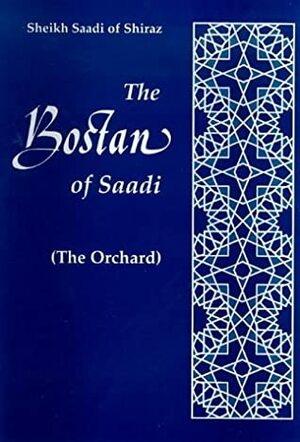 Sheikh Saadi of Shiraz

The Bostan of Saadi

(The Orchard)